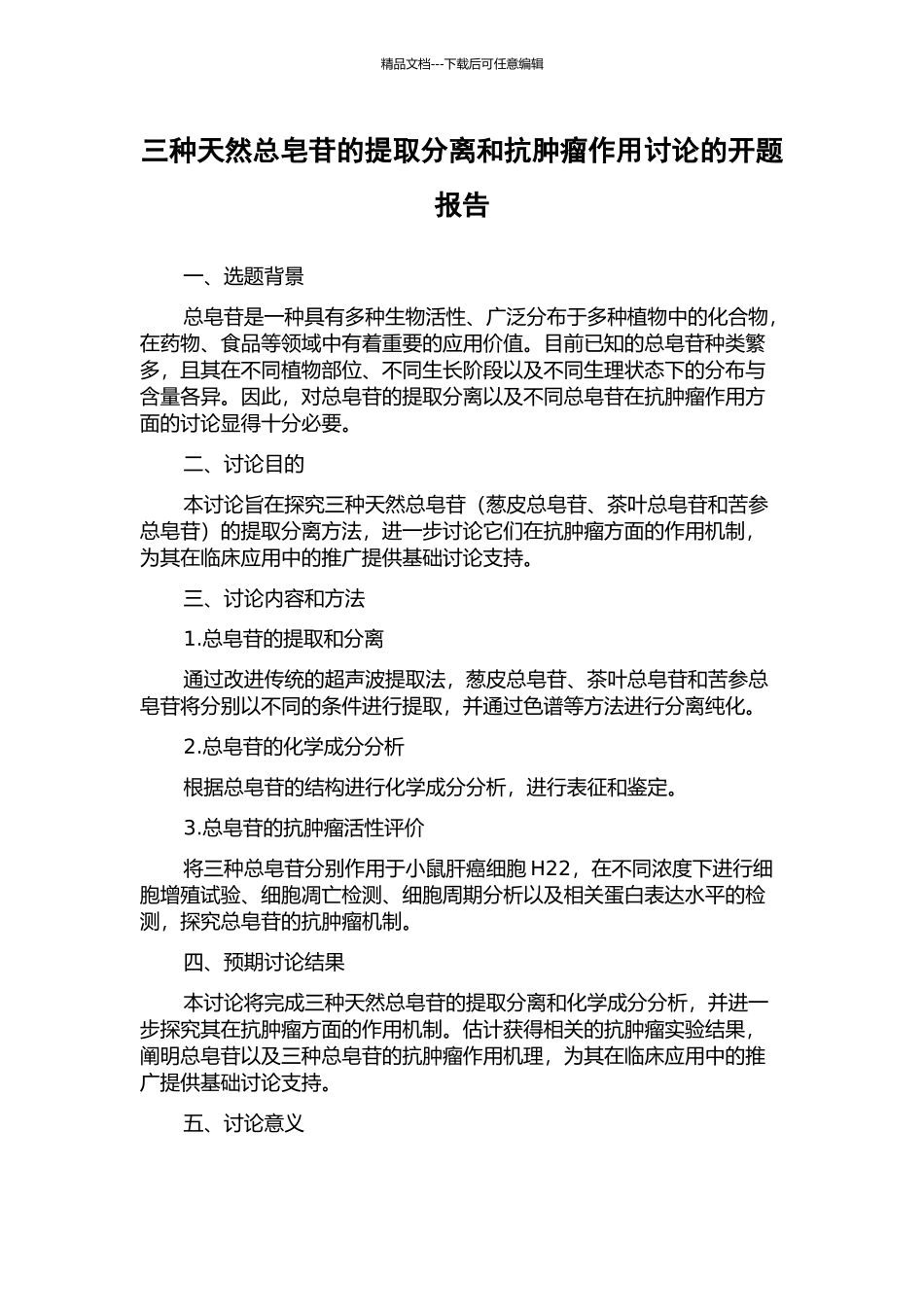 精品文档---下载后可任意编辑

三种天然总皂苷的提取分离和抗肿瘤作用讨论的开题报告

一、选题背景

总皂苷是一种具有多种生物活性、广泛分布于多种植物中的化合物，在药物、食品等领域中有着重要的应用价值。目前已知的总皂苷种类繁多，且其在不同植物部位、不同生长阶段以及不同生理状态下的分布与含量各异。因此，对总皂苷的提取分离以及不同总皂苷在抗肿瘤作用方面的讨论显得十分必要。

二、讨论目的

本讨论旨在探究三种天然总皂苷（葱皮总皂苷、茶叶总皂苷和苦参总皂苷）的提取分离方法，进一步讨论它们在抗肿瘤方面的作用机制，为其在临床应用中的推广提供基础讨论支持。

三、讨论内容和方法

1.总皂苷的提取和分离

通过改进传统的超声波提取法，葱皮总皂苷、茶叶总皂苷和苦参总皂苷将分别以不同的条件进行提取，并通过色谱等方法进行分离纯化。

2.总皂苷的化学成分分析

根据总皂苷的结构进行化学成分分析，进行表征和鉴定。

3.总皂苷的抗肿瘤活性评价

将三种总皂苷分别作用于小鼠肝癌细胞 H22，在不同浓度下进行细胞增殖试验、细胞凋亡检测、细胞周期分析以及相关蛋白表达水平的检测，探究总皂苷的抗肿瘤机制。

四、预期讨论结果

本讨论将完成三种天然总皂苷的提取分离和化学成分分析，并进一步探究其在抗肿瘤方面的作用机制。估计获得相关的抗肿瘤实验结果，阐明总皂苷以及三种总皂苷的抗肿瘤作用机理，为其在临床应用中的推广提供基础讨论支持。

五、讨论意义